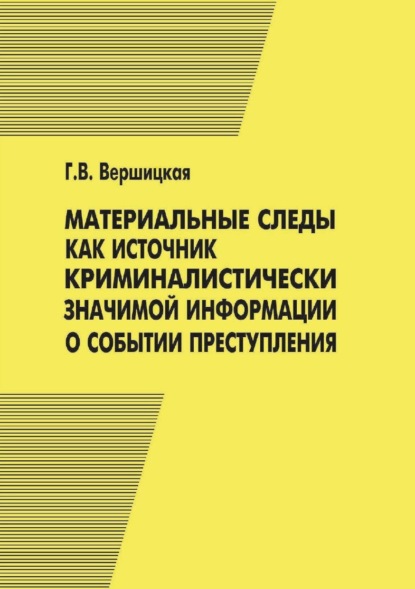 Г.В. Вершицкая

МАТЕРИАЛЬНЫЕ СЛЕДЫ КАК ИСТОЧНИК КРИМИНАЛИСТИЧЕСКИ ЗНАЧИМОЙ ИНФОРМАЦИИ О СОБЫТИИ ПРЕСТУПЛЕНИЯ